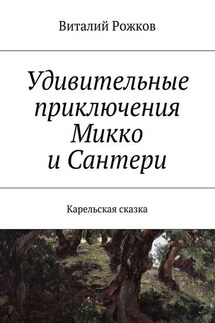 Виталий Рожков

Удивительные приключения Микко и Сантери

Карельская сказка